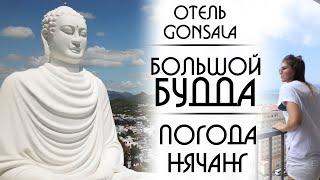 ОТЕЛЬ GONSALA

БОЛЬШОЙ БУДДА

ПОГОДА НЯЧАНГ